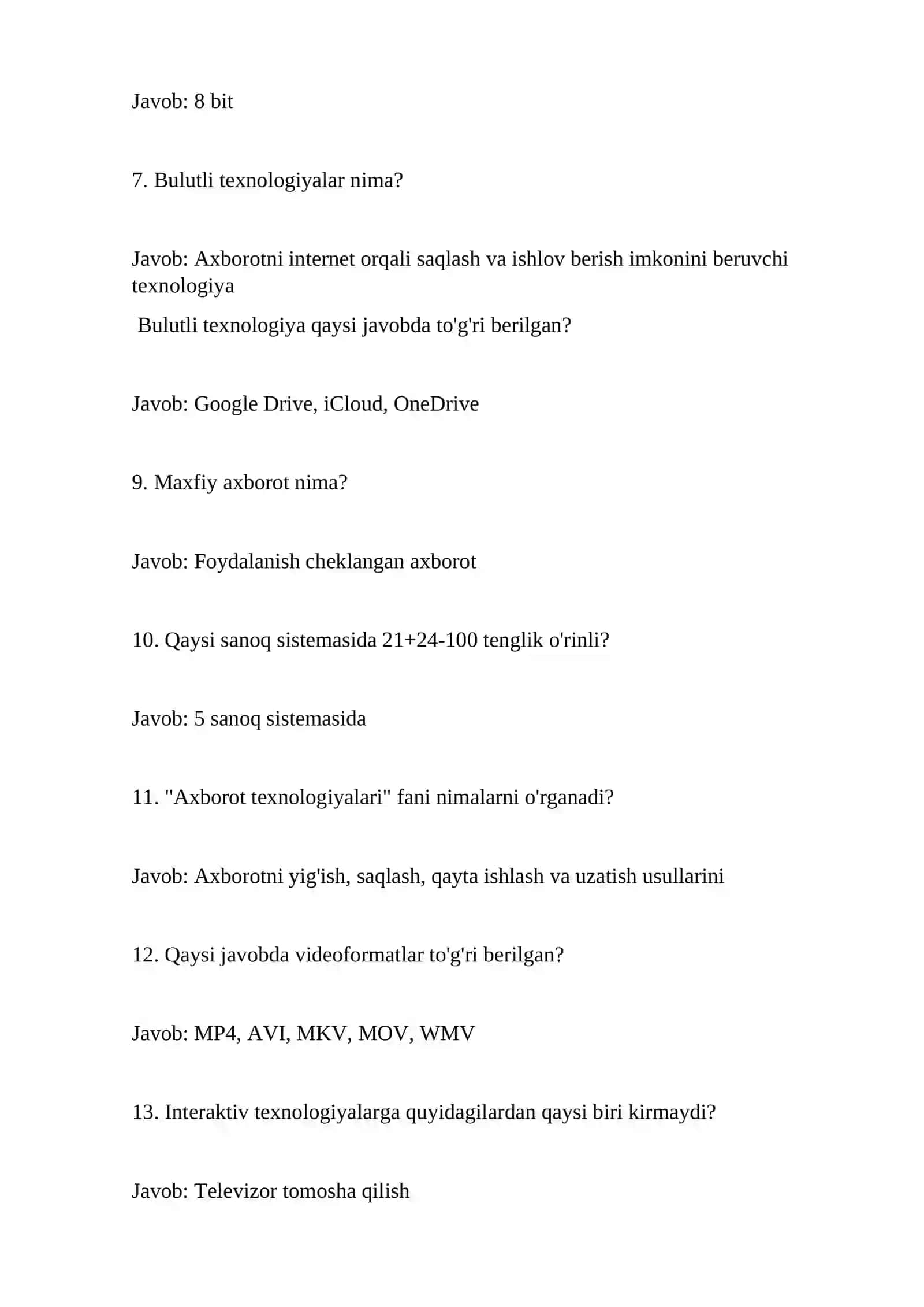 Javob: 8 bit

7. Bulutli texnologiyalar nima?

Javob: Axborotni internet orqali saqlash va ishlov berish imkonini beruvchi texnologiya

Bulutli texnologiya qaysi javobda to'g'ri berilgan?

Javob: Google Drive, iCloud, OneDrive

9. Maxfiy axborot nima?

Javob: Foydalanish cheklangan axborot

10. Qaysi sanoq sistemasida 21+24-100 tenglik o'rinli?

Javob: 5 sanoq sistemasida

11. "Axborot texnologiyalari" fani nimalarni o'rganadi?

Javob: Axborotni yig'ish, saqlash, qayta ishlash va uzatish usullarini

12. Qaysi javobda videoformatlar to'g'ri berilgan?

Javob: MP4, AVI, MKV, MOV, WMV

13. Interaktiv texnologiyalarga quyidagilardan qaysi biri kirmaydi?

Javob: Televizor tomosha qilish